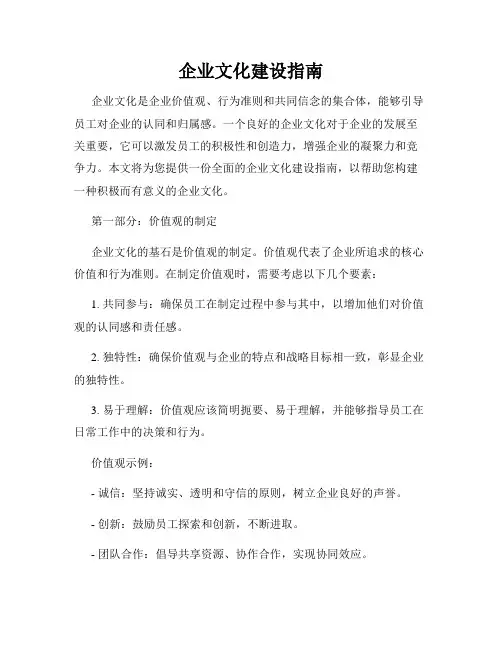 企业文化建设指南

企业文化是企业价值观、行为准则和共同信念的集合体，能够引导员工对企业的认同和归属感。一个良好的企业文化对于企业的发展至关重要，它可以激发员工的积极性和创造力，增强企业的凝聚力和竞争力。本文将为您提供一份全面的企业文化建设指南，以帮助您构建一种积极而有意义的企业文化。

第一部分：价值观的制定

企业文化的基石是价值观的制定。价值观代表了企业所追求的核心价值和行为准则。在制定价值观时，需要考虑以下几个要素：

1. 共同参与：确保员工在制定过程中参与其中，以增加他们对价值观的认同感和责任感。

2. 独特性：确保价值观与企业的特点和战略目标相一致，彰显企业的独特性。

3. 易于理解：价值观应该简明扼要、易于理解，并能够指导员工在日常工作中的决策和行为。

价值观示例：

- 诚信：坚持诚实、透明和守信的原则，树立企业良好的声誉。

- 创新：鼓励员工探索和创新，不断进取。

- 团队合作：倡导共享资源、协作合作，实现协同效应。